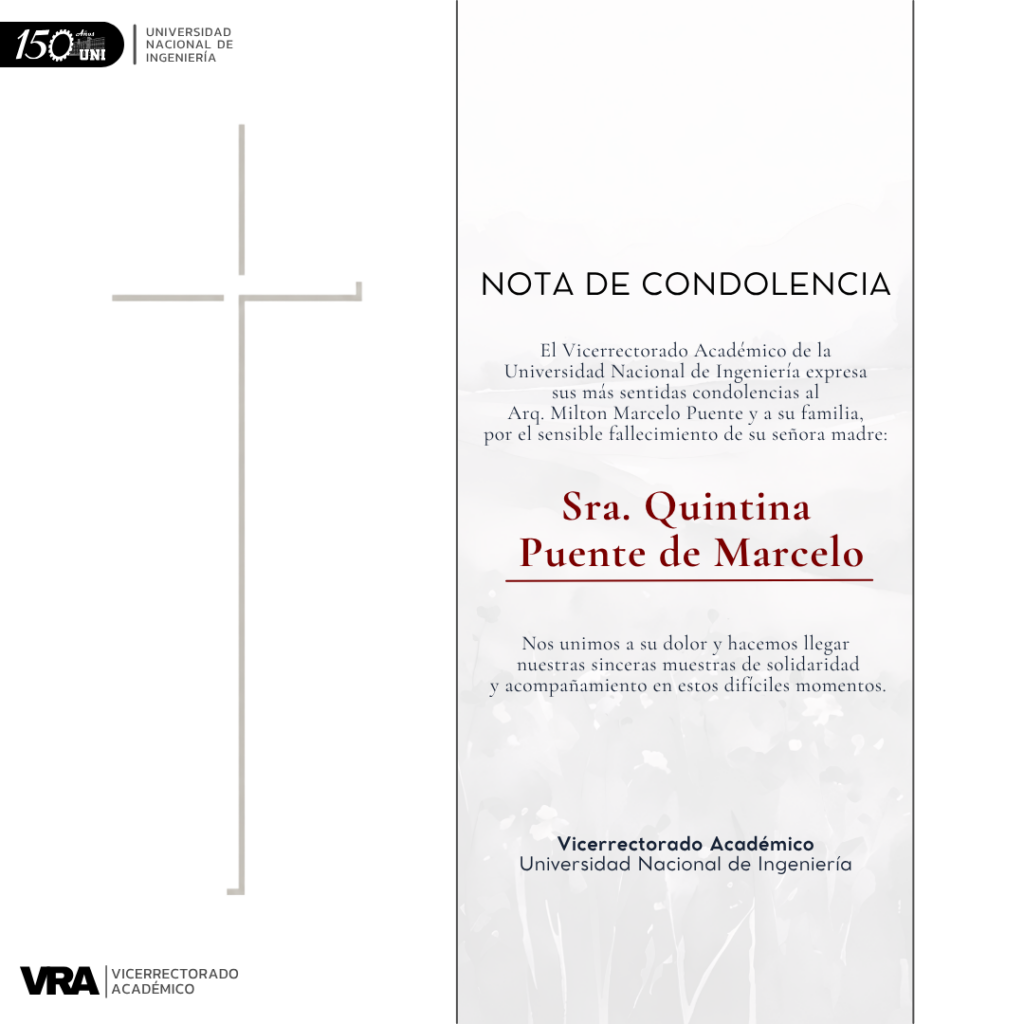 150 Años UNI

UNIVERSIDAD
NACIONAL DE
INGENIERÍA

NOTA DE CONDOLENCIA

El Vicerrectorado Académico de la Universidad Nacional de Ingeniería expresa sus más sentidas condolencias al Arq. Milton Marcelo Puente y a su familia, por el sensible fallecimiento de su señora madre:

Sra. Quintina
Puente de Marcelo

Nos unimos a su dolor y hacemos llegar nuestras sinceras muestras de solidaridad y acompañamiento en estos difíciles momentos.

Vicerrectorado Académico
Universidad Nacional de Ingeniería

VRA

VICERRECTORADO
ACADÉMICO